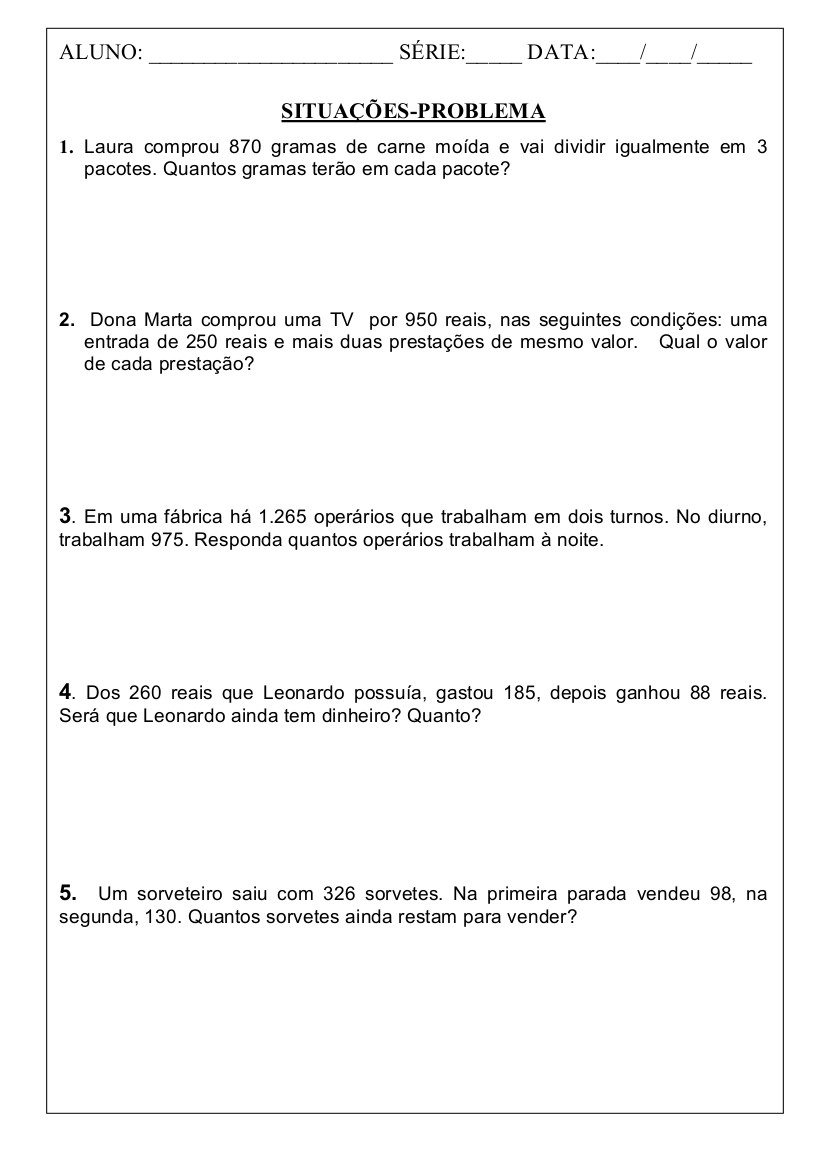 ALUNO: ______________________ SÉRIE:_____ DATA:____/____/_____

SITUAÇÕES-PROBLEMA

1. Laura comprou 870 gramas de carne moída e vai dividir igualmente em 3 pacotes. Quantos gramas terão em cada pacote?

2. Dona Marta comprou uma TV por 950 reais, nas seguintes condições: uma entrada de 250 reais e mais duas prestações de mesmo valor. Qual o valor de cada prestação?

3. Em uma fábrica há 1.265 operários que trabalham em dois turnos. No diurno, trabalham 975. Responda quantos operários trabalham à noite.

4. Dos 260 reais que Leonardo possuía, gastou 185, depois ganhou 88 reais. Será que Leonardo ainda tem dinheiro? Quanto?

5. Um sorveteiro saiu com 326 sorvetes. Na primeira parada vendeu 98, na segunda, 130. Quantos sorvetes ainda restam para vender?